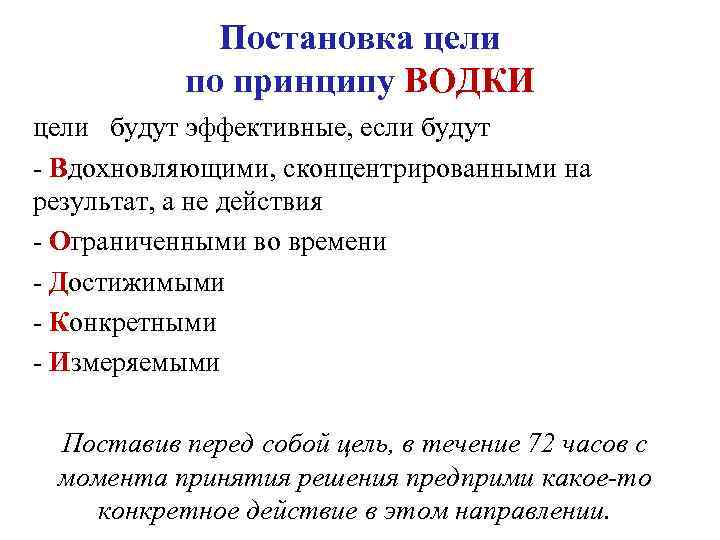 Постановка цели по принципу ВОДКИ

цели будут эффективные, если будут

- Вдохновляющими, сконцентрированными на результат, а не действия

- Ограниченными во времени

- Достижимыми

- Конкретными

- Измеряемыми

Поставив перед собой цель, в течение 72 часов с момента принятия решения предприми какое-то конкретное действие в этом направлении.